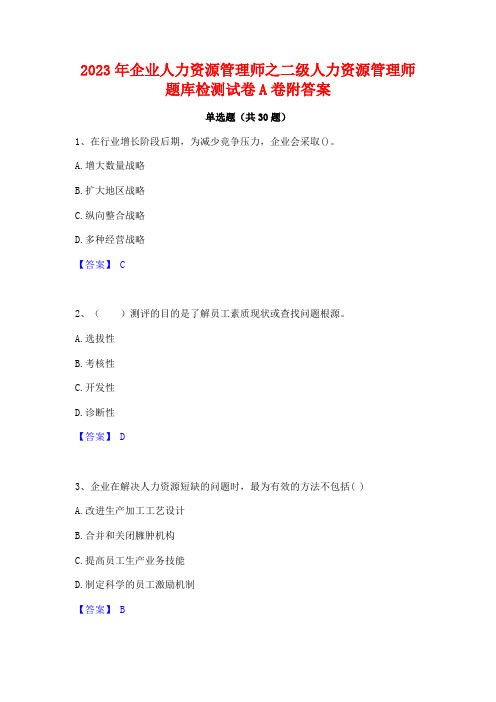 2023 年企业人力资源管理师之二级人力资源管理师题库检测试卷 A 卷附答案

单选题（共 30 题）

1、在行业增长阶段后期，为减少竞争压力，企业会采取()。

A. 增大数量战略

B. 扩大地区战略

C. 纵向整合战略

D. 多种经营战略

【答案】 C

2、（　　）测评的目的是了解员工素质现状或查找问题根源。

A. 选拔性

B. 考核性

C. 开发性

D. 诊断性

【答案】 D

3、企业在解决人力资源短缺的问题时，最为有效的方法不包括( )

A. 改进生产加工工艺设计

B. 合并和关闭臃肿机构

C. 提高员工生产业务技能

D. 制定科学的员工激励机制

【答案】 B